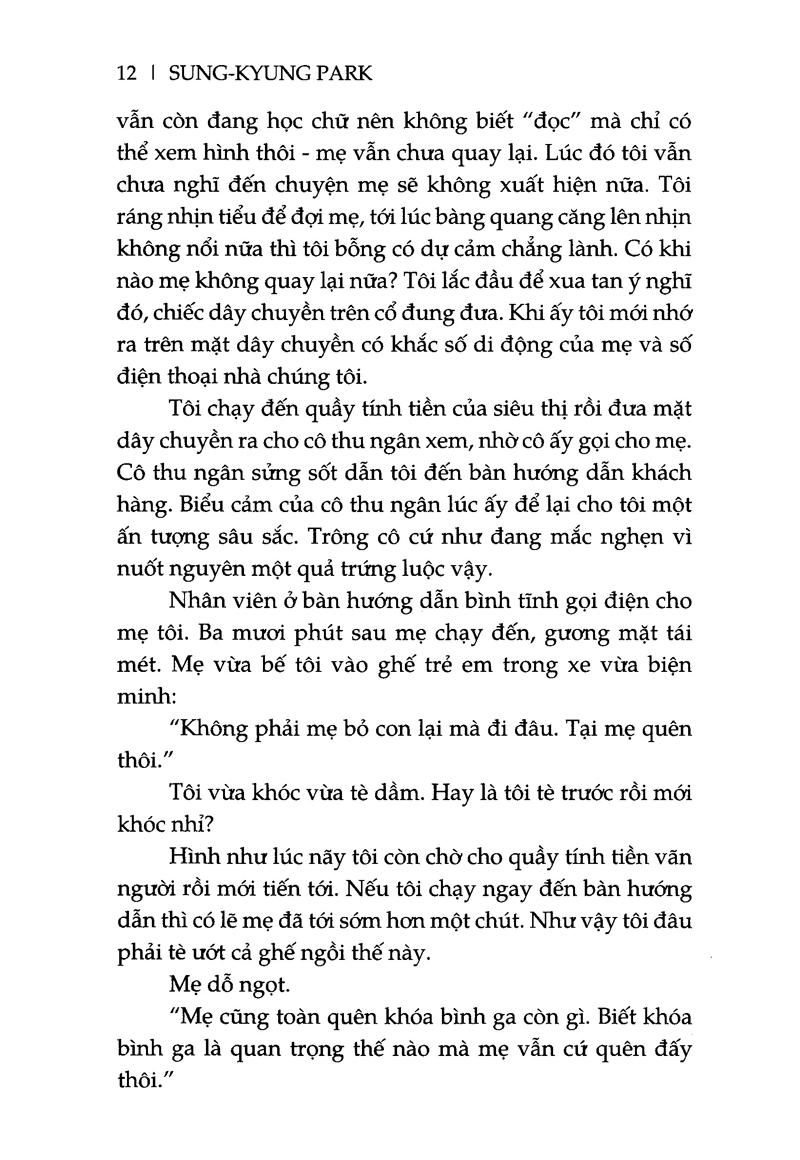 12 | SUNG-KYUNG PARK

vẫn còn đang học chữ nên không biết "đọc" mà chỉ có thể xem hình thôi - mẹ vẫn chưa quay lại. Lúc đó tôi vẫn chưa nghĩ đến chuyện mẹ sẽ không xuất hiện nữa. Tôi ráng nhịn tiểu để đợi mẹ, tới lúc bàng quang căng lên nhịn không nổi nữa thì tôi bỗng có dự cảm chẳng lành. Có khi nào mẹ không quay lại nữa? Tôi lắc đầu để xua tan ý nghĩ đó, chiếc dây chuyền trên cổ đung đưa. Khi ấy tôi mới nhớ ra trên mặt dây chuyền có khắc số di động của mẹ và số điện thoại nhà chúng tôi.

Tôi chạy đến quầy tính tiền của siêu thị rồi đưa mặt dây chuyền ra cho cô thu ngân xem, nhờ cô ấy gọi cho mẹ. Cô thu ngân sửng sốt dẫn tôi đến bàn hướng dẫn khách hàng. Biểu cảm của cô thu ngân lúc ấy để lại cho tôi một ấn tượng sâu sắc. Trông cô cứ như đang mắc nghẹn vì nuốt nguyên một quả trứng luộc vậy.

Nhân viên ở bàn hướng dẫn bình tĩnh gọi điện cho mẹ tôi. Ba mươi phút sau mẹ chạy đến, gương mặt tái mét. Mẹ vừa bế tôi vào ghế trẻ em trong xe vừa biện minh:

"Không phải mẹ bỏ con lại mà đi đâu. Tại mẹ quên thôi."

Tôi vừa khóc vừa tè dầm. Hay là tôi tè trước rồi mới khóc nhỉ?

Hình như lúc nãy tôi còn chờ cho quầy tính tiền vãn người rồi mới tiến tới. Nếu tôi chạy ngay đến bàn hướng dẫn thì có lẽ mẹ đã tới sớm hơn một chút. Như vậy tôi đâu phải tè ướt cả ghế ngồi thế này.

Mẹ dỗ ngọt.

"Mẹ cũng toàn quên khóa bình ga còn gì. Biết khóa bình ga là quan trọng thế nào mà mẹ vẫn cứ quên đấy thôi."